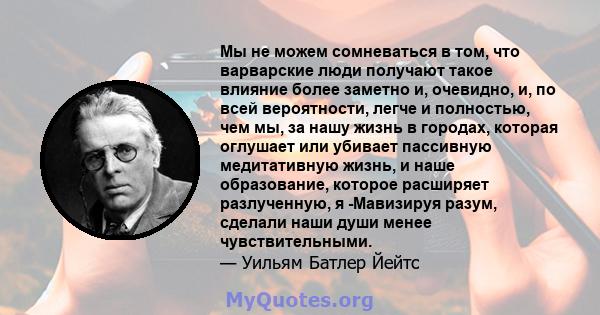 Мы не можем сомневаться в том, что варварские люди получают такое влияние более заметно и, очевидно, и, по всей вероятности, легче и полностью, чем мы, за нашу жизнь в городах, которая оглушает или убивает пассивную медитативную жизнь, и наше образование, которое расширяет разлученную, я -Мавизируя разум, сделали наши души менее чувствительными.
— Уильям Батлер Йейтс

MyQuotes.org